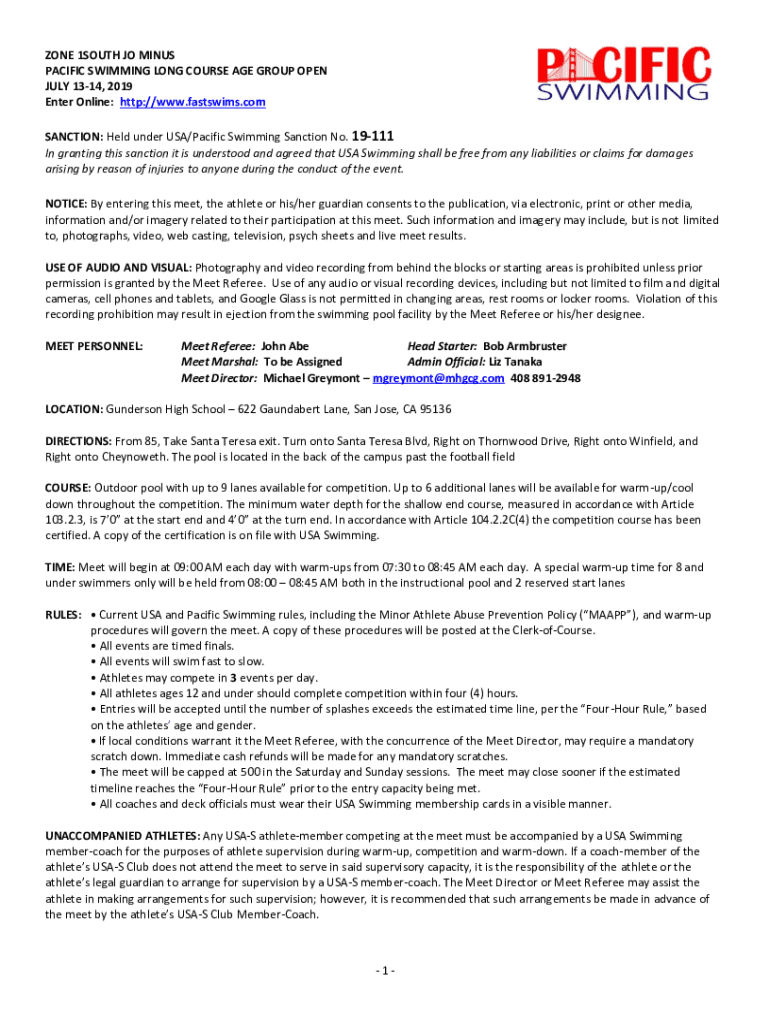 ZONE 1SOUTH JO MINUS
PACIFIC SWIMMING LONG COURSE AGE GROUP OPEN
JULY 13-14, 2019
Enter Online: http://www.fastswims.com

PACIFIC SWIMMING

SANCTION: Held under USA/Pacific Swimming Sanction No. 19-111
In granting this sanction it is understood and agreed that USA Swimming shall be free from any liabilities or claims for damages arising by reason of injuries to anyone during the conduct of the event.

NOTICE: By entering this meet, the athlete or his/her guardian consents to the publication, via electronic, print or other media, information and/or imagery related to their participation at this meet. Such information and imagery may include, but is not limited to, photographs, video, web casting, television, psych sheets and live meet results.

USE OF AUDIO AND VISUAL: Photography and video recording from behind the blocks or starting areas is prohibited unless prior permission is granted by the Meet Referee. Use of any audio or visual recording devices, including but not limited to film and digital cameras, cell phones and tablets, and Google Glass is not permitted in changing areas, rest rooms or locker rooms. Violation of this recording prohibition may result in ejection from the swimming pool facility by the Meet Referee or his/her designee.

MEET PERSONNEL: Meet Referee: John Abe Head Starter: Bob Armbruster
Meet Marshal: To be Assigned Admin Official: Liz Tanaka
Meet Director: Michael Greymont – mgreymont@mhgcg.com 408 891-2948

LOCATION: Gunderson High School – 622 Gaundabert Lane, San Jose, CA 95136

DIRECTIONS: From 85, Take Santa Teresa exit. Turn onto Santa Teresa Blvd, Right on Thornwood Drive, Right onto Winfield, and Right onto Cheynoweth. The pool is located in the back of the campus past the football field

COURSE: Outdoor pool with up to 9 lanes available for competition. Up to 6 additional lanes will be available for warm-up/cool down throughout the competition. The minimum water depth for the shallow end course, measured in accordance with Article 103.2.3, is 7'0" at the start end and 4'0" at the turn end. In accordance with Article 104.2.2C(4) the competition course has been certified. A copy of the certification is on file with USA Swimming.

TIME: Meet will begin at 09:00 AM each day with warm-ups from 07:30 to 08:45 AM each day. A special warm-up time for 8 and under swimmers only will be held from 08:00 – 08:45 AM both in the instructional pool and 2 reserved start lanes

RULES: • Current USA and Pacific Swimming rules, including the Minor Athlete Abuse Prevention Policy ("MAAPP"), and warm-up procedures will govern the meet. A copy of these procedures will be posted at the Clerk-of-Course.
• All events are timed finals.
• All events will swim fast to slow.
• Athletes may compete in 3 events per day.
• All athletes ages 12 and under should complete competition within four (4) hours.
• Entries will be accepted until the number of splashes exceeds the estimated time line, per the "Four-Hour Rule," based on the athletes' age and gender.
• If local conditions warrant it the Meet Referee, with the concurrence of the Meet Director, may require a mandatory scratch down. Immediate cash refunds will be made for any mandatory scratches.
• The meet will be capped at 500 in the Saturday and Sunday sessions. The meet may close sooner if the estimated timeline reaches the "Four-Hour Rule" prior to the entry capacity being met.
• All coaches and deck officials must wear their USA Swimming membership cards in a visible manner.

UNACCOMPANIED ATHLETES: Any USA-S athlete-member competing at the meet must be accompanied by a USA Swimming member-coach for the purposes of athlete supervision during warm-up, competition and warm-down. If a coach-member of the athlete's USA-S Club does not attend the meet to serve in said supervisory capacity, it is the responsibility of the athlete or the athlete's legal guardian to arrange for supervision by a USA-S member-coach. The Meet Director or Meet Referee may assist the athlete in making arrangements for such supervision; however, it is recommended that such arrangements be made in advance of the meet by the athlete's USA-S Club Member-Coach.

- 1 -